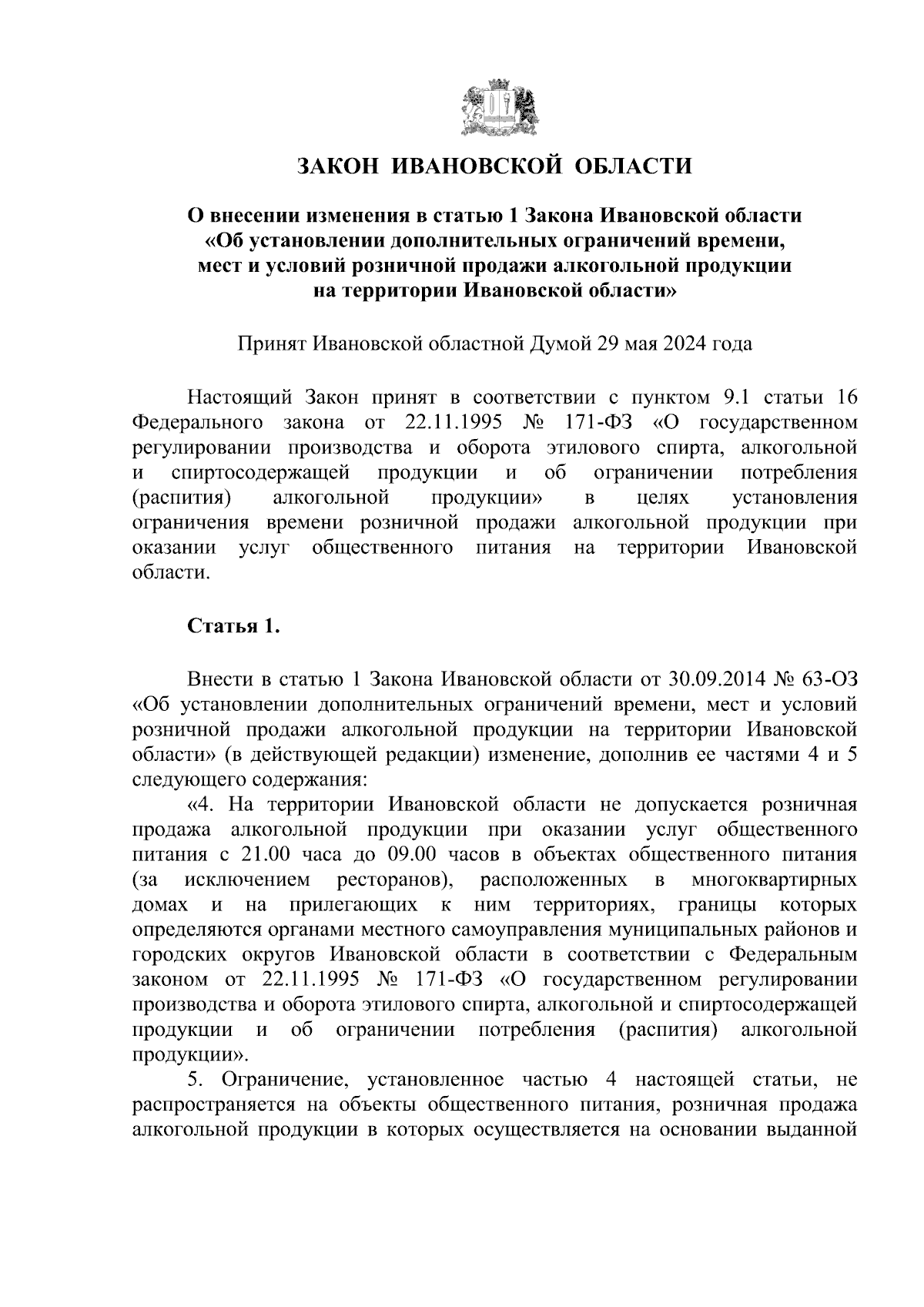 ЗАКОН ИВАНОВСКОЙ ОБЛАСТИ

О внесении изменения в статью 1 Закона Ивановской области «Об установлении дополнительных ограничений времени, мест и условий розничной продажи алкогольной продукции на территории Ивановской области»

Принят Ивановской областной Думой 29 мая 2024 года

Настоящий Закон принят в соответствии с пунктом 9.1 статьи 16 Федерального закона от 22.11.1995 № 171-ФЗ «О государственном регулировании производства и оборота этилового спирта, алкогольной и спиртосодержащей продукции и об ограничении потребления (распития) алкогольной продукции» в целях установления ограничения времени розничной продажи алкогольной продукции при оказании услуг общественного питания на территории Ивановской области.

Статья 1.

Внести в статью 1 Закона Ивановской области от 30.09.2014 № 63-ОЗ «Об установлении дополнительных ограничений времени, мест и условий розничной продажи алкогольной продукции на территории Ивановской области» (в действующей редакции) изменение, дополнив ее частями 4 и 5 следующего содержания:

«4. На территории Ивановской области не допускается розничная продажа алкогольной продукции при оказании услуг общественного питания с 21.00 часа до 09.00 часов в объектах общественного питания (за исключением ресторанов), расположенных в многоквартирных домах и на прилегающих к ним территориях, границы которых определяются органами местного самоуправления муниципальных районов и городских округов Ивановской области в соответствии с Федеральным законом от 22.11.1995 № 171-ФЗ «О государственном регулировании производства и оборота этилового спирта, алкогольной и спиртосодержащей продукции и об ограничении потребления (распития) алкогольной продукции».

5. Ограничение, установленное частью 4 настоящей статьи, не распространяется на объекты общественного питания, розничная продажа алкогольной продукции в которых осуществляется на основании выданной